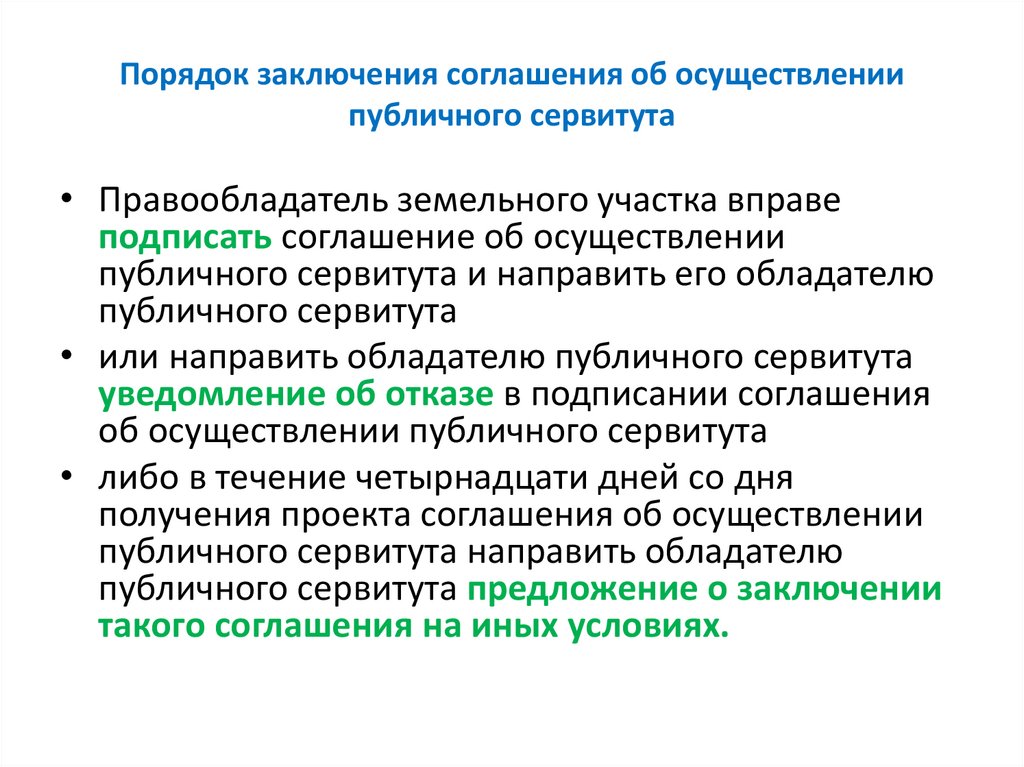 Порядок заключения соглашения об осуществлении публичного сервитута

• Правообладатель земельного участка вправе подписать соглашение об осуществлении публичного сервитута и направить его обладателю публичного сервитута

• или направить обладателю публичного сервитута уведомление об отказе в подписании соглашения об осуществлении публичного сервитута

• либо в течение четырнадцати дней со дня получения проекта соглашения об осуществлении публичного сервитута направить обладателю публичного сервитута предложение о заключении такого соглашения на иных условиях.